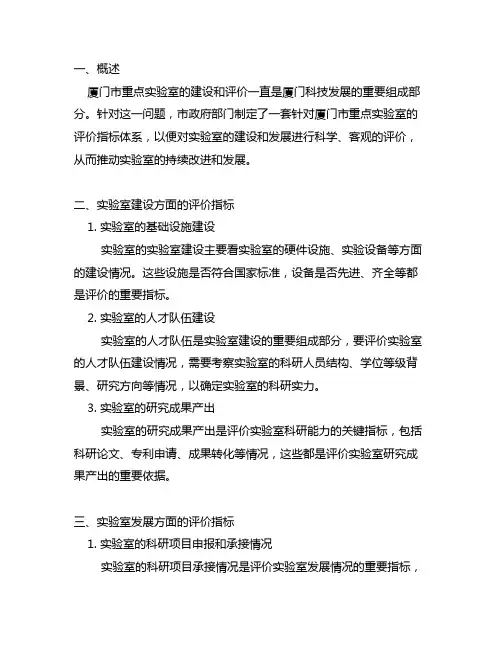 一、概述

厦门市重点实验室的建设和评价一直是厦门科技发展的重要组成部分。针对这一问题，市政府部门制定了一套针对厦门市重点实验室的评价指标体系，以便对实验室的建设和发展进行科学、客观的评价，从而推动实验室的持续改进和发展。

二、实验室建设方面的评价指标

1. 实验室的基础设施建设

实验室的实验室建设主要看实验室的硬件设施、实验设备等方面的建设情况。这些设施是否符合国家标准，设备是否先进、齐全等都是评价的重要指标。

2. 实验室的人才队伍建设

实验室的人才队伍是实验室建设的重要组成部分，要评价实验室的人才队伍建设情况，需要考察实验室的科研人员结构、学位等级背景、研究方向等情况，以确定实验室的科研实力。

3. 实验室的研究成果产出

实验室的研究成果产出是评价实验室科研能力的关键指标，包括科研论文、专利申请、成果转化等情况，这些都是评价实验室研究成果产出的重要依据。

三、实验室发展方面的评价指标

1. 实验室的科研项目申报和承接情况

实验室的科研项目承接情况是评价实验室发展情况的重要指标，